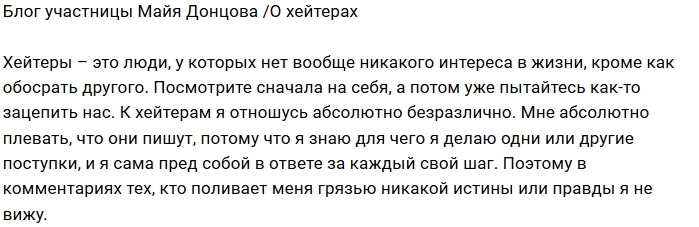 Блог участницы Майя Донцова /О хейтерах

Хейтеры – это люди, у которых нет вообще никакого интереса в жизни, кроме как обосрать другого. Посмотрите сначала на себя, а потом уже пытайтесь как-то зацепить нас. К хейтерам я отношусь абсолютно безразлично. Мне абсолютно плевать, что они пишут, потому что я знаю для чего я делаю одни или другие поступки, и я сама пред собой в ответе за каждый свой шаг. Поэтому в комментариях тех, кто поливает меня грязью никакой истины или правды я не вижу.